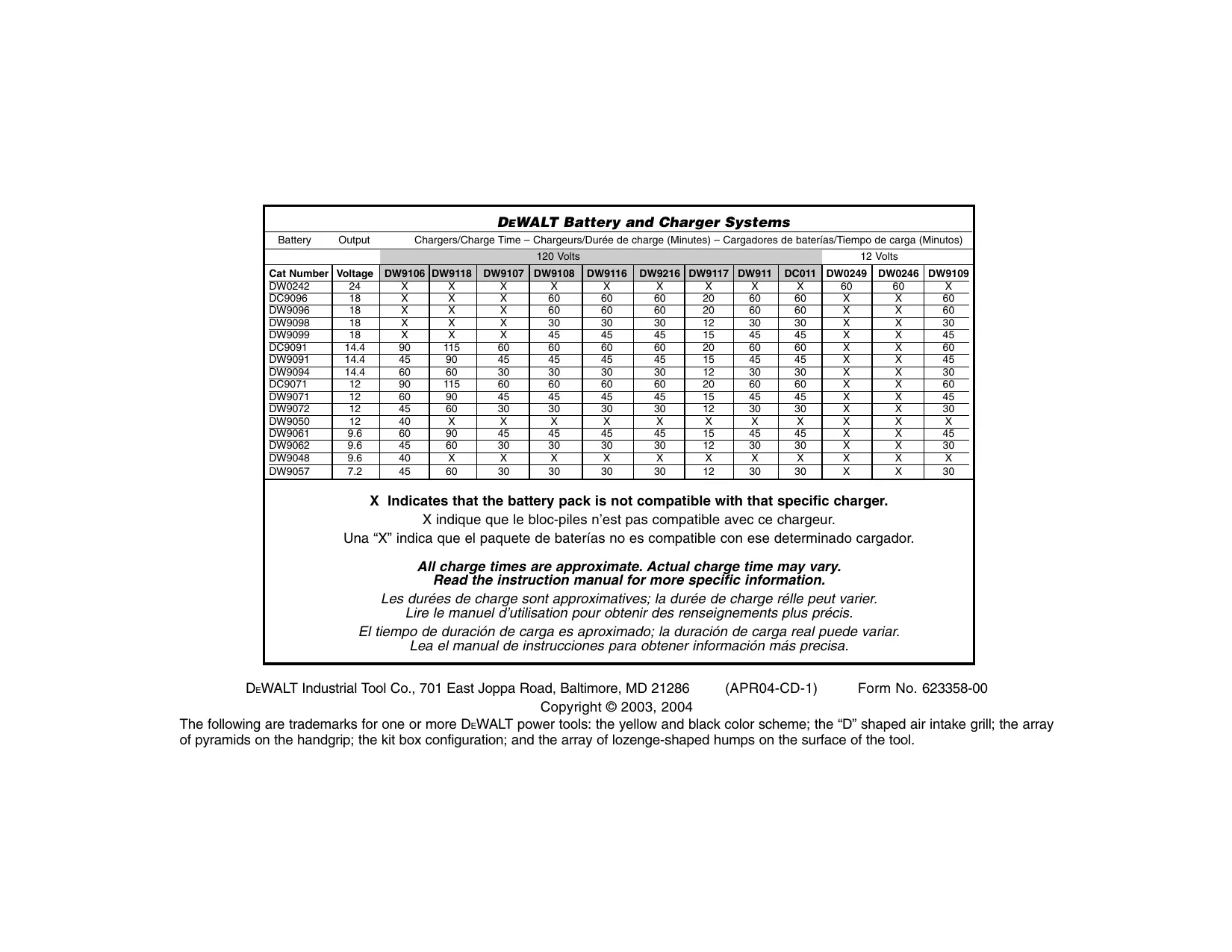 DEWALT Battery and Charger Systems

| Battery | Output | Chargers/Charge Time – Chargeurs/Durée de charge (Minutes) – Cargadores de baterías/Tiempo de carga (Minutos) | | | | | | | | | | | |
|---|---|---|---|---|---|---|---|---|---|---|---|---|---|
| | | 120 Volts | | | | | | | | | 12 Volts | | |
| Cat Number | Voltage | DW9106 | DW9118 | DW9107 | DW9108 | DW9116 | DW9216 | DW9117 | DW911 | DC011 | DW0249 | DW0246 | DW9109 |
| DW0242 | 24 | X | X | X | X | X | X | X | X | X | 60 | 60 | X |
| DC9096 | 18 | X | X | X | 60 | 60 | 60 | 20 | 60 | 60 | X | X | 60 |
| DW9096 | 18 | X | X | X | 60 | 60 | 60 | 20 | 60 | 60 | X | X | 60 |
| DW9098 | 18 | X | X | X | 30 | 30 | 30 | 12 | 30 | 30 | X | X | 30 |
| DW9099 | 18 | X | X | X | 45 | 45 | 45 | 15 | 45 | 45 | X | X | 45 |
| DC9091 | 14.4 | 90 | 115 | 60 | 60 | 60 | 60 | 20 | 60 | 60 | X | X | 60 |
| DW9091 | 14.4 | 45 | 90 | 45 | 45 | 45 | 45 | 15 | 45 | 45 | X | X | 45 |
| DW9094 | 14.4 | 60 | 60 | 30 | 30 | 30 | 30 | 12 | 30 | 30 | X | X | 30 |
| DC9071 | 12 | 90 | 115 | 60 | 60 | 60 | 60 | 20 | 60 | 60 | X | X | 60 |
| DW9071 | 12 | 60 | 90 | 45 | 45 | 45 | 45 | 15 | 45 | 45 | X | X | 45 |
| DW9072 | 12 | 45 | 60 | 30 | 30 | 30 | 30 | 12 | 30 | 30 | X | X | 30 |
| DW9050 | 12 | 40 | X | X | X | X | X | X | X | X | X | X | X |
| DW9061 | 9.6 | 60 | 90 | 45 | 45 | 45 | 45 | 15 | 45 | 45 | X | X | 45 |
| DW9062 | 9.6 | 45 | 60 | 30 | 30 | 30 | 30 | 12 | 30 | 30 | X | X | 30 |
| DW9048 | 9.6 | 40 | X | X | X | X | X | X | X | X | X | X | X |
| DW9057 | 7.2 | 45 | 60 | 30 | 30 | 30 | 30 | 12 | 30 | 30 | X | X | 30 |

X Indicates that the battery pack is not compatible with that specific charger.
X indique que le bloc-piles n'est pas compatible avec ce chargeur.
Una "X" indica que el paquete de baterías no es compatible con ese determinado cargador.

All charge times are approximate. Actual charge time may vary.
Read the instruction manual for more specific information.

Les durées de charge sont approximatives; la durée de charge rélle peut varier.
Lire le manuel d'utilisation pour obtenir des renseignements plus précis.

El tiempo de duración de carga es aproximado; la duración de carga real puede variar.
Lea el manual de instrucciones para obtener información más precisa.

DEWALT Industrial Tool Co., 701 East Joppa Road, Baltimore, MD 21286 (APR04-CD-1) Form No. 623358-00
Copyright © 2003, 2004

The following are trademarks for one or more DEWALT power tools: the yellow and black color scheme; the "D" shaped air intake grill; the array of pyramids on the handgrip; the kit box configuration; and the array of lozenge-shaped humps on the surface of the tool.